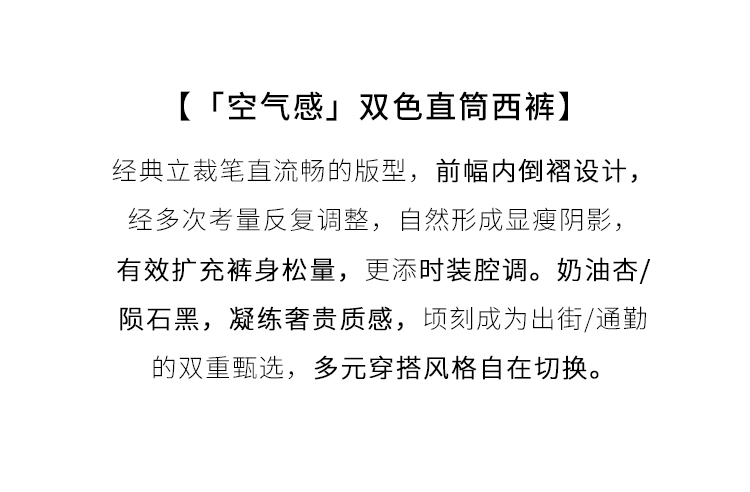 【「空气感」双色直筒西裤】

经典立裁笔直流畅的版型，前幅内倒褶设计，经多次考量反复调整，自然形成显瘦阴影，有效扩充裤身松量，更添时装腔调。奶油杏/陨石黑，凝练奢贵质感，顷刻成为出街/通勤的双重甄选，多元穿搭风格自在切换。